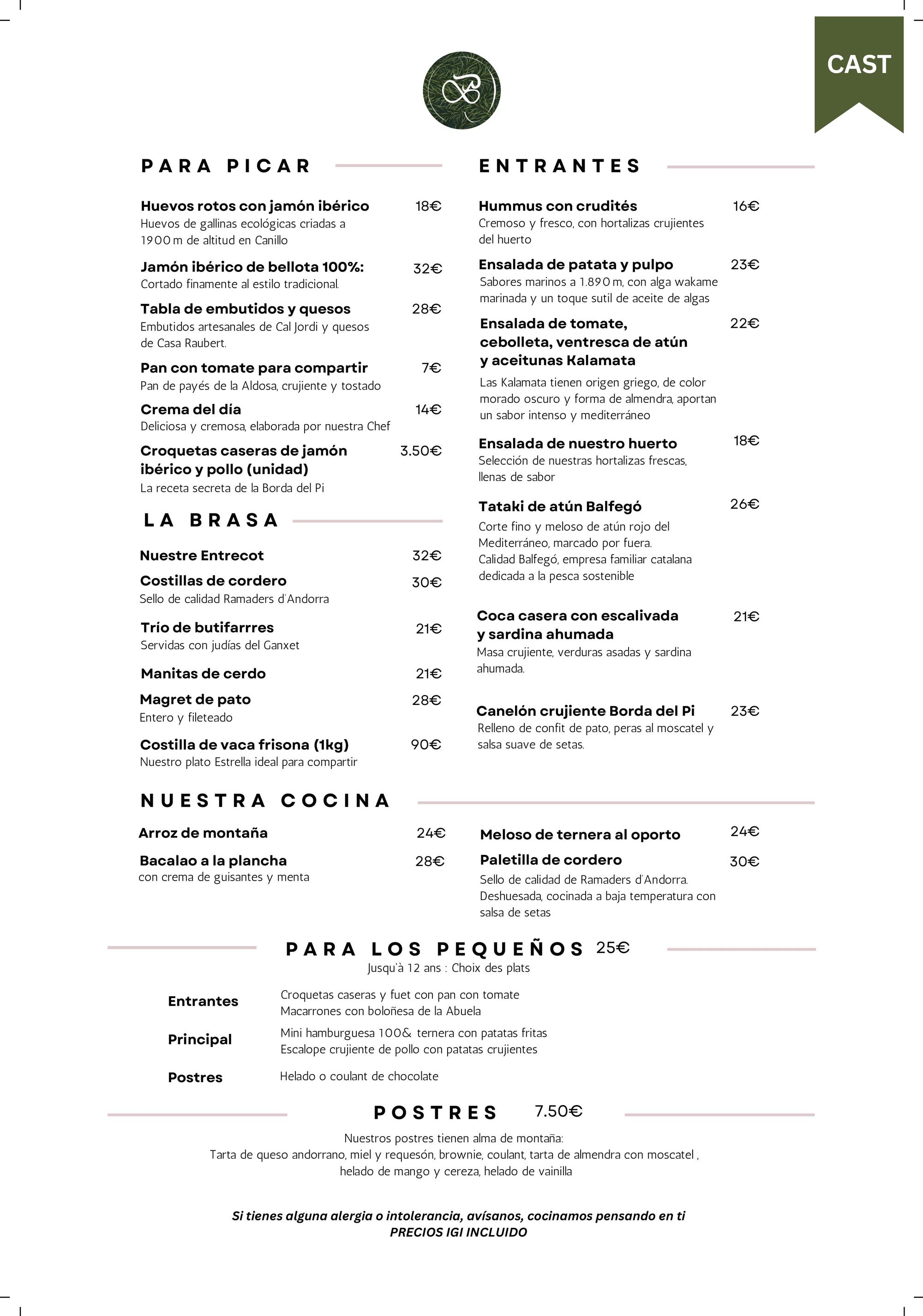 CAST

PARA PICAR

Huevos rotos con jamón ibérico 18€
Huevos de gallinas ecológicas criadas a 1900 m de altitud en Canillo

Jamón ibérico de bellota 100%: 32€
Cortado finamente al estilo tradicional.

Tabla de embutidos y quesos 28€
Embutidos artesanales de Cal Jordi y quesos de Casa Raubert.

Pan con tomate para compartir 7€
Pan de payés de la Aldosa, crujiente y tostado

Crema del día 14€
Deliciosa y cremosa, elaborada por nuestra Chef

Croquetas caseras de jamón ibérico y pollo (unidad) 3.50€
La receta secreta de la Borda del Pi

LA BRASA

Nuestre Entrecot 32€

Costillas de cordero 30€
Sello de calidad Ramaders d'Andorra

Trío de butifarrres 21€
Servidas con judías del Ganxet

Manitas de cerdo 21€

Magret de pato 28€
Entero y fileteado

Costilla de vaca frisona (1kg) 90€
Nuestro plato Estrella ideal para compartir

ENTRANTES

Hummus con crudités 16€
Cremoso y fresco, con hortalizas crujientes del huerto

Ensalada de patata y pulpo 23€
Sabores marinos a 1.890 m, con alga wakame marinada y un toque sutil de aceite de algas

Ensalada de tomate, cebolleta, ventresca de atún y aceitunas Kalamata 22€
Las Kalamata tienen origen griego, de color morado oscuro y forma de almendra, aportan un sabor intenso y mediterráneo

Ensalada de nuestro huerto 18€
Selección de nuestras hortalizas frescas, llenas de sabor

Tataki de atún Balfegó 26€
Corte fino y meloso de atún rojo del Mediterráneo, marcado por fuera.
Calidad Balfegó, empresa familiar catalana dedicada a la pesca sostenible

Coca casera con escalivada y sardina ahumada 21€
Masa crujiente, verduras asadas y sardina ahumada.

Canelón crujiente Borda del Pi 23€
Relleno de confit de pato, peras al moscatel y salsa suave de setas.

NUESTRA COCINA

Arroz de montaña 24€

Bacalao a la plancha 28€
con crema de guisantes y menta

Meloso de ternera al oporto 24€

Paletilla de cordero 30€
Sello de calidad de Ramaders d'Andorra. Deshuesada, cocinada a baja temperatura con salsa de setas

PARA LOS PEQUEÑOS 25€
Jusqu'à 12 ans : Choix des plats

Entrantes
Croquetas caseras y fuet con pan con tomate
Macarrones con boloñesa de la Abuela

Principal
Mini hamburguesa 100& ternera con patatas fritas
Escalope crujiente de pollo con patatas crujientes

Postres
Helado o coulant de chocolate

POSTRES 7.50€
Nuestros postres tienen alma de montaña:
Tarta de queso andorrano, miel y requesón, brownie, coulant, tarta de almendra con moscatel , helado de mango y cereza, helado de vainilla

Si tienes alguna alergia o intolerancia, avísanos, cocinamos pensando en ti
PRECIOS IGI INCLUIDO